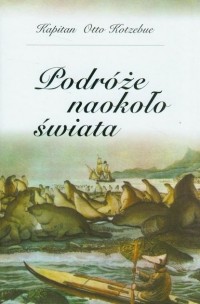 Kapitan Otto Kotzebue

Podróże naokoło świata